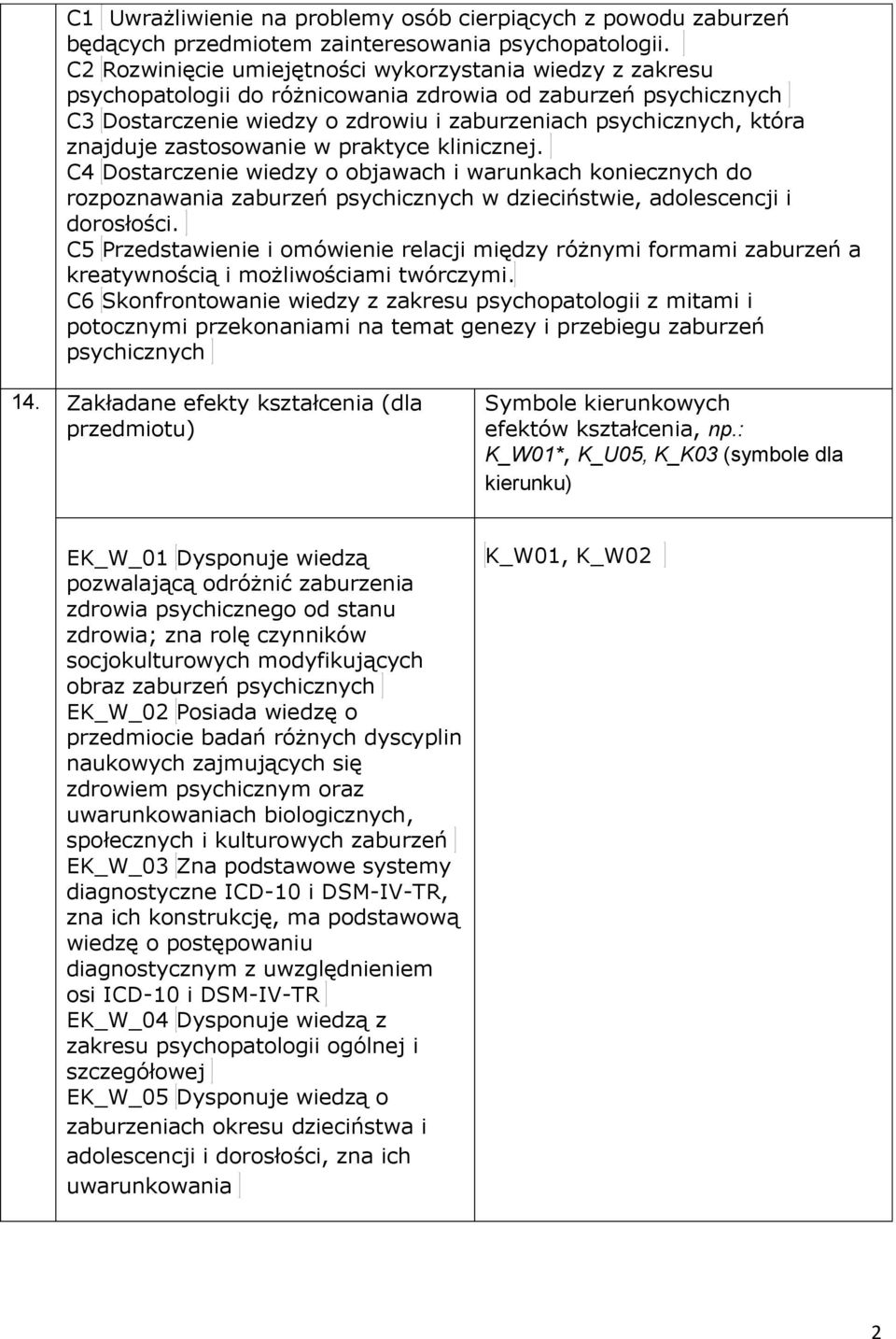 C1 Uwrażliwienie na problemy osób cierpiących z powodu zaburzeń będących przedmiotem zainteresowania psychopatologii.
C2 Rozwinięcie umiejętności wykorzystania wiedzy z zakresu psychopatologii do różnicowania zdrowia od zaburzeń psychicznych
C3 Dostarczenie wiedzy o zdrowiu i zaburzeniach psychicznych, która znajduje zastosowanie w praktyce klinicznej.
C4 Dostarczenie wiedzy o objawach i warunkach koniecznych do rozpoznawania zaburzeń psychicznych w dzieciństwie, adolescencji i dorosłości.
C5 Przedstawienie i omówienie relacji między różnymi formami zaburzeń a kreatywnością i możliwościami twórczymi.
C6 Skonfrontowanie wiedzy z zakresu psychopatologii z mitami i potocznymi przekonaniami na temat genezy i przebiegu zaburzeń psychicznych

| 14. | Zakładane efekty kształcenia (dla przedmiotu) | Symbole kierunkowych efektów kształcenia, np.: K_W01*, K_U05, K_K03 (symbole dla kierunku) |
|---|---|---|
| | EK_W_01 Dysponuje wiedzą pozwalającą odróżnić zaburzenia zdrowia psychicznego od stanu zdrowia; zna rolę czynników socjokulturowych modyfikujących obraz zaburzeń psychicznych EK_W_02 Posiada wiedzę o przedmiocie badań różnych dyscyplin naukowych zajmujących się zdrowiem psychicznym oraz uwarunkowaniach biologicznych, społecznych i kulturowych zaburzeń EK_W_03 Zna podstawowe systemy diagnostyczne ICD-10 i DSM-IV-TR, zna ich konstrukcję, ma podstawową wiedzę o postępowaniu diagnostycznym z uwzględnieniem osi ICD-10 i DSM-IV-TR EK_W_04 Dysponuje wiedzą z zakresu psychopatologii ogólnej i szczegółowej EK_W_05 Dysponuje wiedzą o zaburzeniach okresu dzieciństwa i adolescencji i dorosłości, zna ich uwarunkowania | K_W01, K_W02 |

2